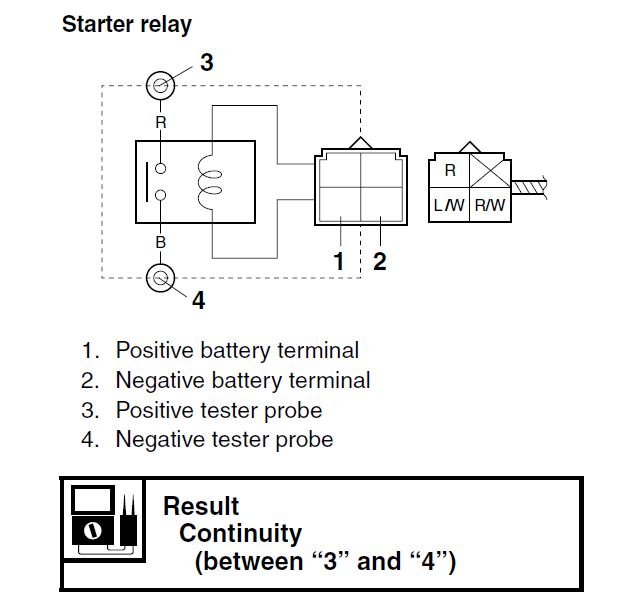 Starter relay

3
R
B
4
1
2
R
L/W
R/W

1. Positive battery terminal
2. Negative battery terminal
3. Positive tester probe
4. Negative tester probe

Result
Continuity
(between “3” and “4”)